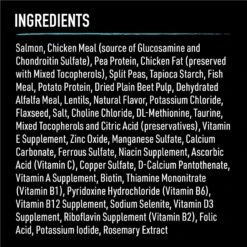 INGREDIENTS

Salmon, Chicken Meal (source of Glucosamine and Chondroitin Sulfate), Pea Protein, Chicken Fat (preserved with Mixed Tocopherols), Split Peas, Tapioca Starch, Fish Meal, Potato Protein, Dried Plain Beet Pulp, Dehydrated Alfalfa Meal, Lentils, Natural Flavor, Potassium Chloride, Flaxseed, Salt, Choline Chloride, DL-Methionine, Taurine, Mixed Tocopherols and Citric Acid (preservatives), Vitamin E Supplement, Zinc Oxide, Manganese Sulfate, Calcium Carbonate, Ferrous Sulfate, Niacin Supplement, Ascorbic Acid (Vitamin C), Copper Sulfate, D-Calcium Pantothenate, Vitamin A Supplement, Biotin, Thiamine Mononitrate (Vitamin B1), Pyridoxine Hydrochloride (Vitamin B6), Vitamin B12 Supplement, Sodium Selenite, Vitamin D3 Supplement, Riboflavin Supplement (Vitamin B2), Folic Acid, Potassium Iodide, Rosemary Extract